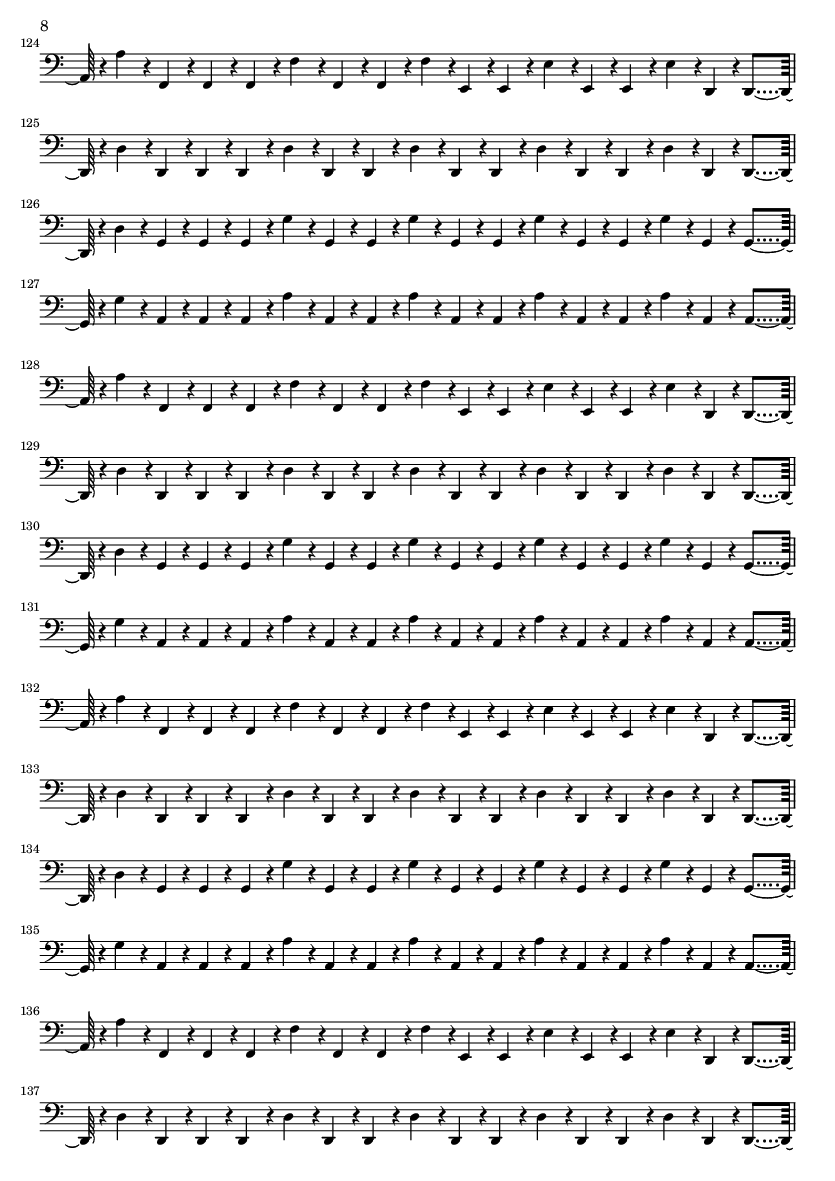 8

124

125

126

127

128

129

130

131

132

133

134

135

136

137